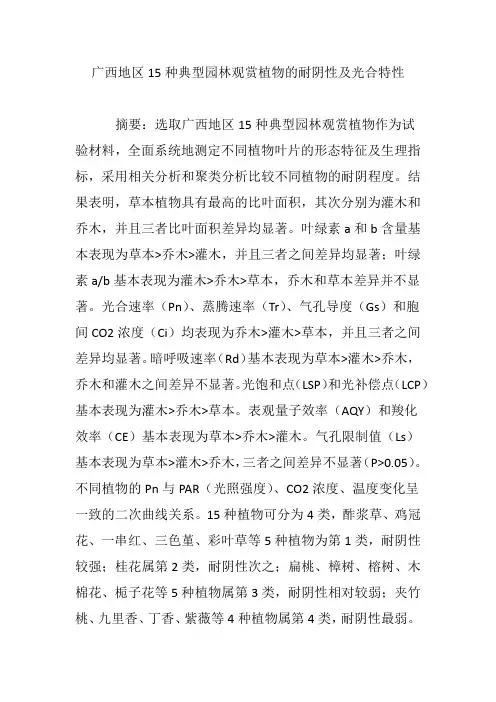 广西地区 15 种典型园林观赏植物的耐阴性及光合特性

摘要：选取广西地区 15 种典型园林观赏植物作为试验材料，全面系统地测定不同植物叶片的形态特征及生理指标，采用相关分析和聚类分析比较不同植物的耐阴程度。结果表明，草本植物具有最高的比叶面积，其次分别为灌木和乔木，并且三者比叶面积差异均显著。叶绿素 a 和 b 含量基本表现为草本>乔木>灌木，并且三者之间差异均显著；叶绿素 a/b 基本表现为灌木>乔木>草本，乔木和草本差异并不显著。光合速率（Pn）、蒸腾速率（Tr）、气孔导度（Gs）和胞间 CO2 浓度（Ci）均表现为乔木>灌木>草本，并且三者之间差异均显著。暗呼吸速率（Rd）基本表现为草本>灌木>乔木，乔木和灌木之间差异不显著。光饱和点（LSP）和光补偿点（LCP）基本表现为灌木>乔木>草本。表观量子效率（AQY）和羧化效率（CE）基本表现为草本>乔木>灌木。气孔限制值（Ls）基本表现为草本>灌木>乔木，三者之间差异不显著（P>0.05）。不同植物的 Pn 与 PAR（光照强度）、CO2 浓度、温度变化呈一致的二次曲线关系。15 种植物可分为 4 类，酢浆草、鸡冠花、一串红、三色堇、彩叶草等 5 种植物为第 1 类，耐阴性较强；桂花属第 2 类，耐阴性次之；扁桃、樟树、榕树、木棉花、栀子花等 5 种植物属第 3 类，耐阴性相对较弱；夹竹桃、九里香、丁香、紫薇等 4 种植物属第 4 类，耐阴性最弱。